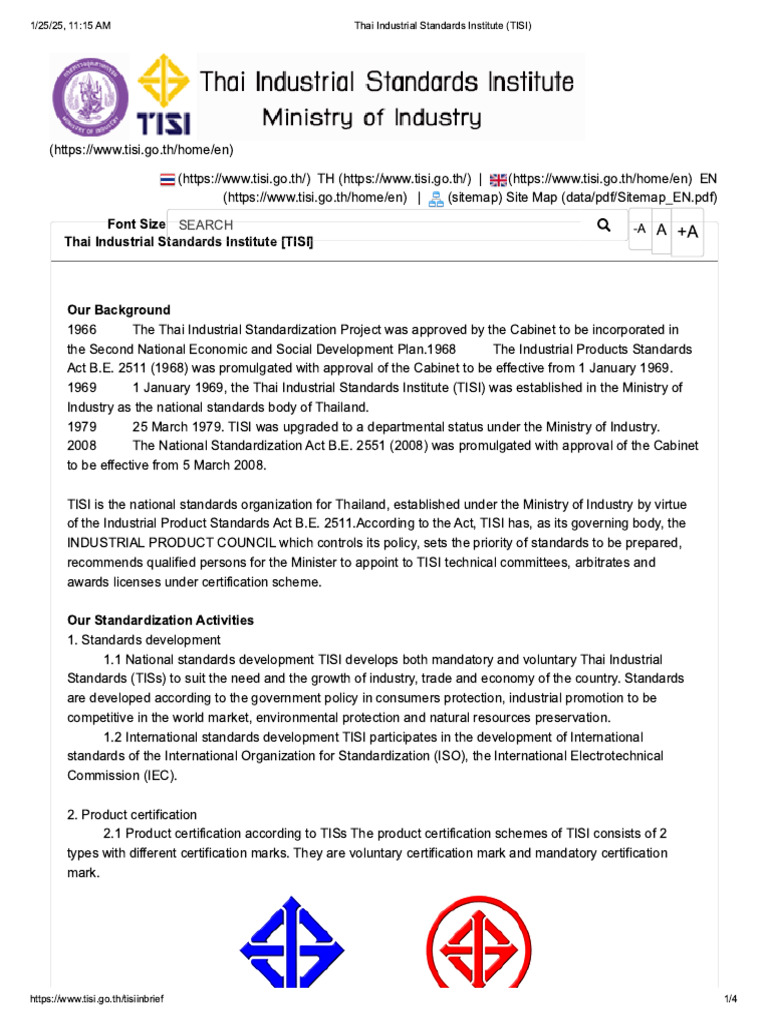 1/25/25, 11:15 AM Thai Industrial Standards Institute (TISI)

TISI Thai Industrial Standards Institute
Ministry of Industry

(https://www.tisi.go.th/home/en)

(https://www.tisi.go.th/) TH (https://www.tisi.go.th/) | (https://www.tisi.go.th/home/en) EN (https://www.tisi.go.th/home/en) | (sitemap) Site Map (data/pdf/Sitemap_EN.pdf)

Font Size SEARCH -A A +A

Thai Industrial Standards Institute [TISI]

Our Background
1966 The Thai Industrial Standardization Project was approved by the Cabinet to be incorporated in the Second National Economic and Social Development Plan.1968 The Industrial Products Standards Act B.E. 2511 (1968) was promulgated with approval of the Cabinet to be effective from 1 January 1969.
1969 1 January 1969, the Thai Industrial Standards Institute (TISI) was established in the Ministry of Industry as the national standards body of Thailand.
1979 25 March 1979. TISI was upgraded to a departmental status under the Ministry of Industry.
2008 The National Standardization Act B.E. 2551 (2008) was promulgated with approval of the Cabinet to be effective from 5 March 2008.

TISI is the national standards organization for Thailand, established under the Ministry of Industry by virtue of the Industrial Product Standards Act B.E. 2511.According to the Act, TISI has, as its governing body, the INDUSTRIAL PRODUCT COUNCIL which controls its policy, sets the priority of standards to be prepared, recommends qualified persons for the Minister to appoint to TISI technical committees, arbitrates and awards licenses under certification scheme.

Our Standardization Activities
1. Standards development
1.1 National standards development TISI develops both mandatory and voluntary Thai Industrial Standards (TISs) to suit the need and the growth of industry, trade and economy of the country. Standards are developed according to the government policy in consumers protection, industrial promotion to be competitive in the world market, environmental protection and natural resources preservation.
1.2 International standards development TISI participates in the development of International standards of the International Organization for Standardization (ISO), the International Electrotechnical Commission (IEC).

2. Product certification
2.1 Product certification according to TISs The product certification schemes of TISI consists of 2 types with different certification marks. They are voluntary certification mark and mandatory certification mark.

https://www.tisi.go.th/tisiinbrief 1/4